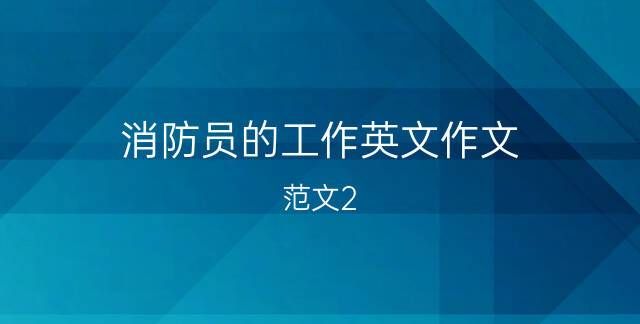 消防员的工作英文作文

范文2